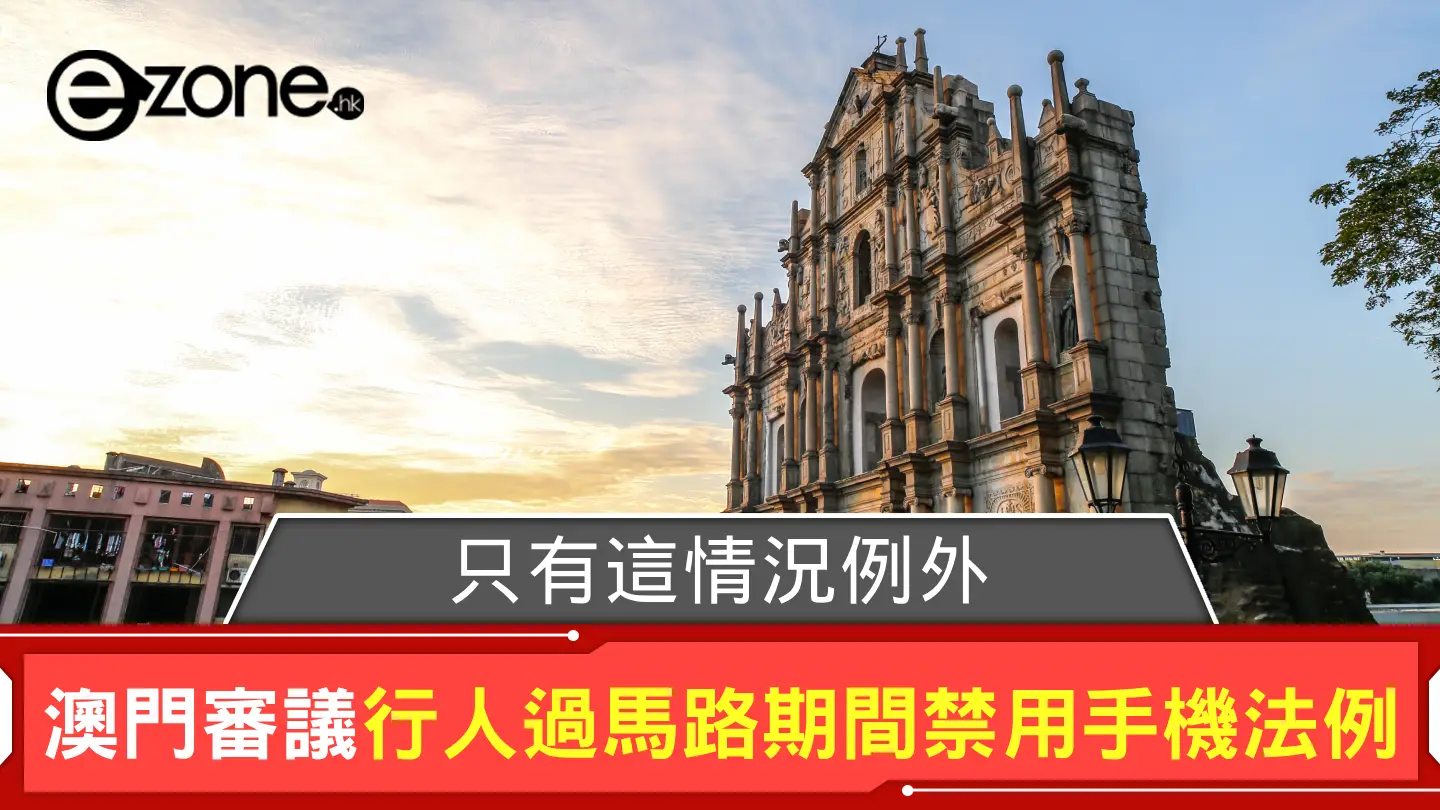 ezone.hk

只有這情況例外

澳門審議行人過馬路期間禁用手機法例